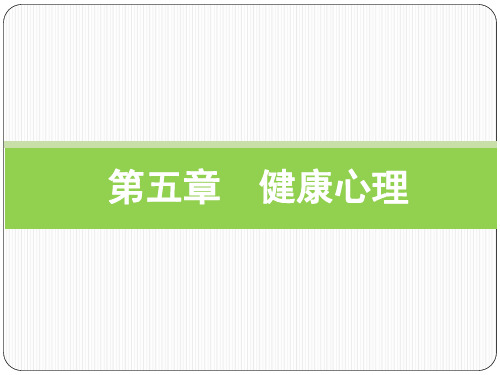 第五章　健康心理